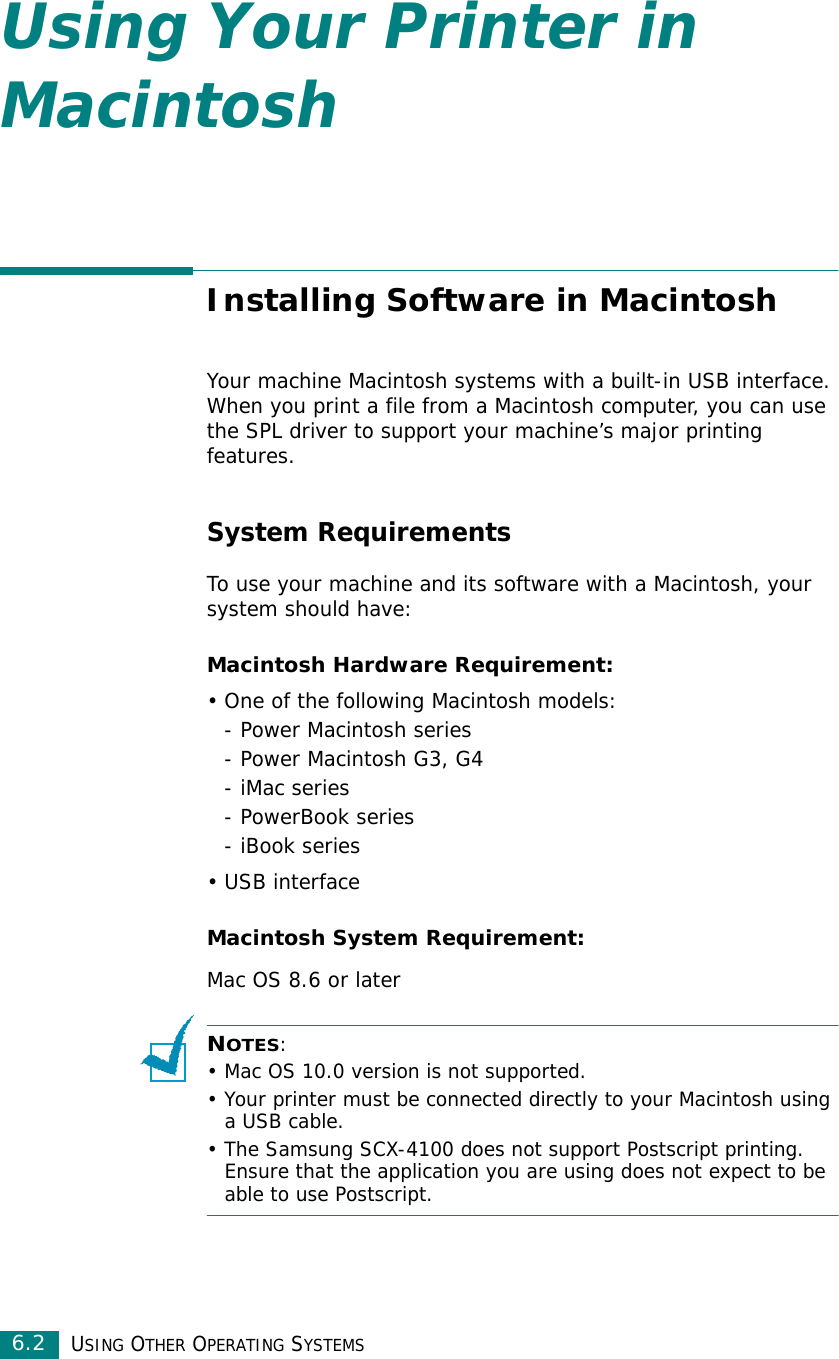 Using Your Printer in Macintosh

Installing Software in Macintosh

Your machine Macintosh systems with a built-in USB interface. When you print a file from a Macintosh computer, you can use the SPL driver to support your machine's major printing features.

System Requirements

To use your machine and its software with a Macintosh, your system should have:

Macintosh Hardware Requirement:

• One of the following Macintosh models:
- Power Macintosh series
- Power Macintosh G3, G4
- iMac series
- PowerBook series
- iBook series

• USB interface

Macintosh System Requirement:

Mac OS 8.6 or later

NOTES:
• Mac OS 10.0 version is not supported.
• Your printer must be connected directly to your Macintosh using a USB cable.
• The Samsung SCX-4100 does not support Postscript printing. Ensure that the application you are using does not expect to be able to use Postscript.

6.2 USING OTHER OPERATING SYSTEMS